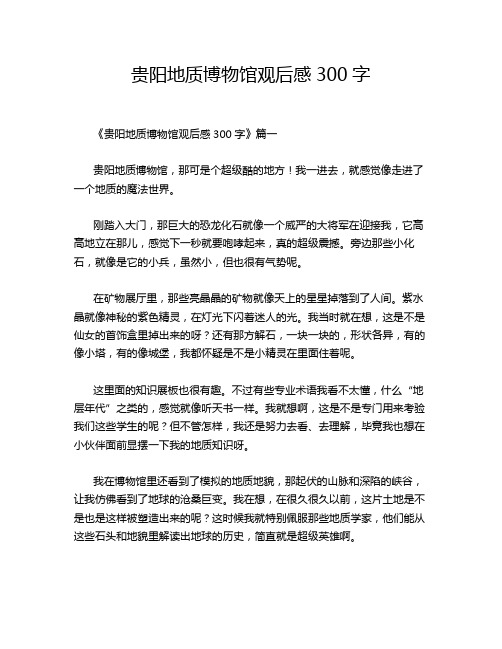 贵阳地质博物馆观后感 300 字

《贵阳地质博物馆观后感 300 字》篇一

贵阳地质博物馆，那可是个超级酷的地方！我一进去，就感觉像走进了一个地质的魔法世界。

刚踏入大门，那巨大的恐龙化石就像一个威严的大将军在迎接我，它高高地立在那儿，感觉下一秒就要咆哮起来，真的超级震撼。旁边那些小化石，就像是它的小兵，虽然小，但也很有气势呢。

在矿物展厅里，那些亮晶晶的矿物就像天上的星星掉落到了人间。紫水晶就像神秘的紫色精灵，在灯光下闪着迷人的光。我当时就在想，这是不是仙女的首饰盒里掉出来的呀？还有那方解石，一块一块的，形状各异，有的像小塔，有的像城堡，我都怀疑是不是小精灵在里面住着呢。

这里面的知识展板也很有趣。不过有些专业术语我看不太懂，什么“地层年代”之类的，感觉就像听天书一样。我就想啊，这是不是专门用来考验我们这些学生的呢？但不管怎样，我还是努力去看、去理解，毕竟我也想在小伙伴面前显摆一下我的地质知识呀。

我在博物馆里还看到了模拟的地质地貌，那起伏的山脉和深陷的峡谷，让我仿佛看到了地球的沧桑巨变。我在想，在很久很久以前，这片土地是不是也是这样被塑造出来的呢？这时候我就特别佩服那些地质学家，他们能从这些石头和地貌里解读出地球的历史，简直就是超级英雄啊。